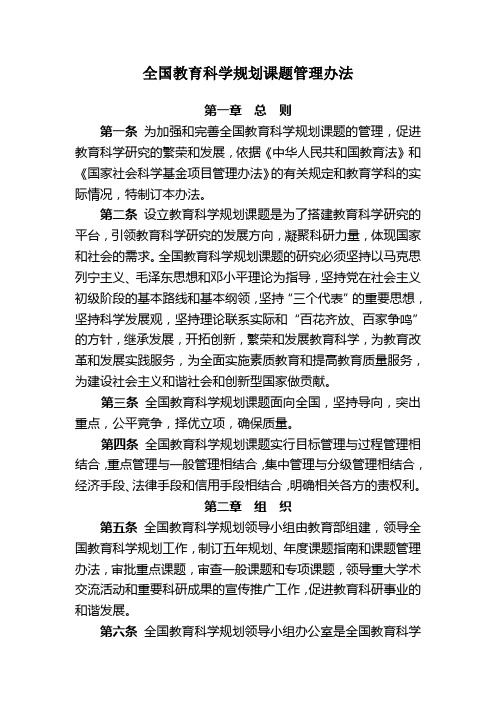 全国教育科学规划课题管理办法

第一章 总 则

第一条 为加强和完善全国教育科学规划课题的管理，促进教育科学研究的繁荣和发展，依据《中华人民共和国教育法》和《国家社会科学基金项目管理办法》的有关规定和教育学科的实际情况，特制订本办法。

第二条 设立教育科学规划课题是为了搭建教育科学研究的平台，引领教育科学研究的发展方向，凝聚科研力量，体现国家和社会的需求。全国教育科学规划课题的研究必须坚持以马克思列宁主义、毛泽东思想和邓小平理论为指导，坚持党在社会主义初级阶段的基本路线和基本纲领，坚持“三个代表”的重要思想，坚持科学发展观，坚持理论联系实际和“百花齐放、百家争鸣”的方针，继承发展，开拓创新，繁荣和发展教育科学，为教育改革和发展实践服务，为全面实施素质教育和提高教育质量服务，为建设社会主义和谐社会和创新型国家做贡献。

第三条 全国教育科学规划课题面向全国，坚持导向，突出重点，公平竞争，择优立项，确保质量。

第四条 全国教育科学规划课题实行目标管理与过程管理相结合，重点管理与一般管理相结合，集中管理与分级管理相结合，经济手段、法律手段和信用手段相结合，明确相关各方的责权利。

第二章 组 织

第五条 全国教育科学规划领导小组由教育部组建，领导全国教育科学规划工作，制订五年规划、年度课题指南和课题管理办法，审批重点课题，审查一般课题和专项课题，领导重大学术交流活动和重要科研成果的宣传推广工作，促进教育科研事业的和谐发展。

第六条 全国教育科学规划领导小组办公室是全国教育科学